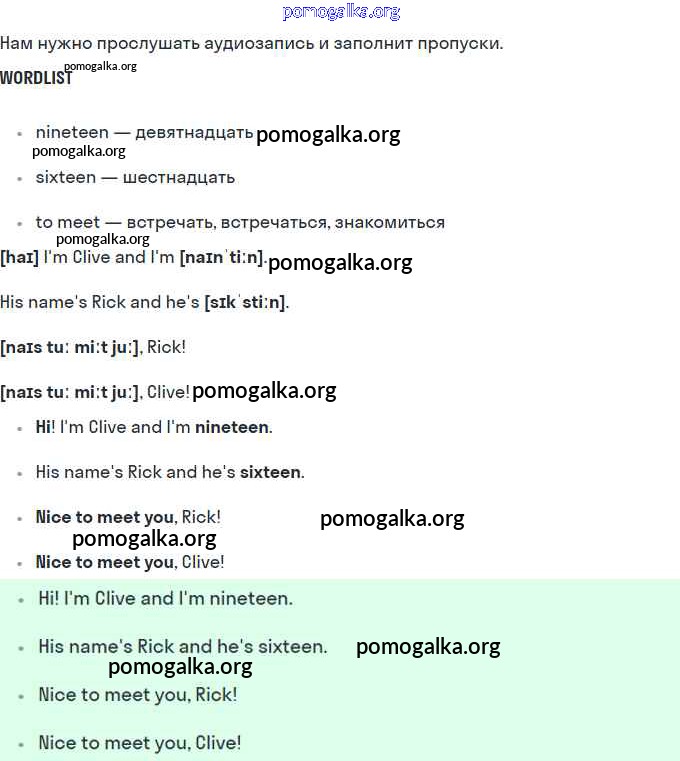 pomogalka.org

Нам нужно прослушать аудиозапись и заполнит пропуски.

pomogalka.org

WORDLIST

- nineteen — девятнадцать pomogalka.org

pomogalka.org

- sixteen — шестнадцать

- to meet — встречать, встречаться, знакомиться

pomogalka.org

[haɪ] I'm Clive and I'm [naɪnˈtiːn]. pomogalka.org

His name's Rick and he's [sɪkˈstiːn].

[naɪs tuː miːt juː], Rick!

[naɪs tuː miːt juː], Clive! pomogalka.org

- Hi! I'm Clive and I'm nineteen.

- His name's Rick and he's sixteen.

- Nice to meet you, Rick! pomogalka.org

pomogalka.org

- Nice to meet you, Clive!

- Hi! I'm Clive and I'm nineteen.

- His name's Rick and he's sixteen. pomogalka.org

pomogalka.org

- Nice to meet you, Rick!

- Nice to meet you, Clive!